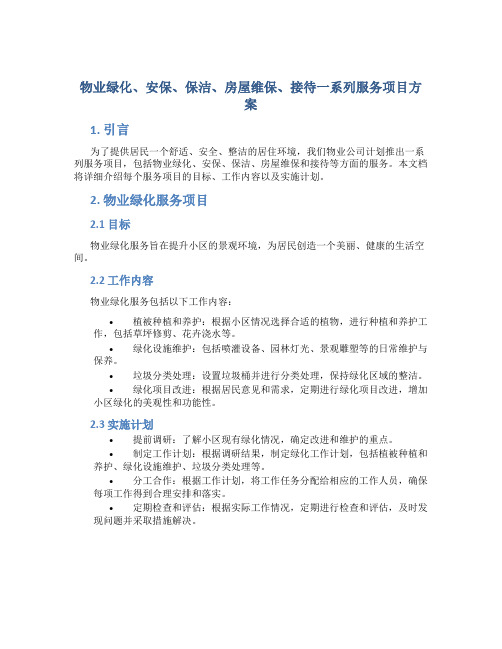 物业绿化、安保、保洁、房屋维保、接待一系列服务项目方案

1. 引言

为了提供居民一个舒适、安全、整洁的居住环境，我们物业公司计划推出一系列服务项目，包括物业绿化、安保、保洁、房屋维保和接待等方面的服务。本文档将详细介绍每个服务项目的目标、工作内容以及实施计划。

2. 物业绿化服务项目

2.1 目标

物业绿化服务旨在提升小区的景观环境，为居民创造一个美丽、健康的生活空间。

2.2 工作内容

物业绿化服务包括以下工作内容：

• 植被种植和养护：根据小区情况选择合适的植物，进行种植和养护工作，包括草坪修剪、花卉浇水等。
• 绿化设施维护：包括喷灌设备、园林灯光、景观雕塑等的日常维护与保养。
• 垃圾分类处理：设置垃圾桶并进行分类处理，保持绿化区域的整洁。
• 绿化项目改进：根据居民意见和需求，定期进行绿化项目改进，增加小区绿化的美观性和功能性。

2.3 实施计划

• 提前调研：了解小区现有绿化情况，确定改进和维护的重点。
• 制定工作计划：根据调研结果，制定绿化工作计划，包括植被种植和养护、绿化设施维护、垃圾分类处理等。
• 分工合作：根据工作计划，将工作任务分配给相应的工作人员，确保每项工作得到合理安排和落实。
• 定期检查和评估：根据实际工作情况，定期进行检查和评估，及时发现问题并采取措施解决。